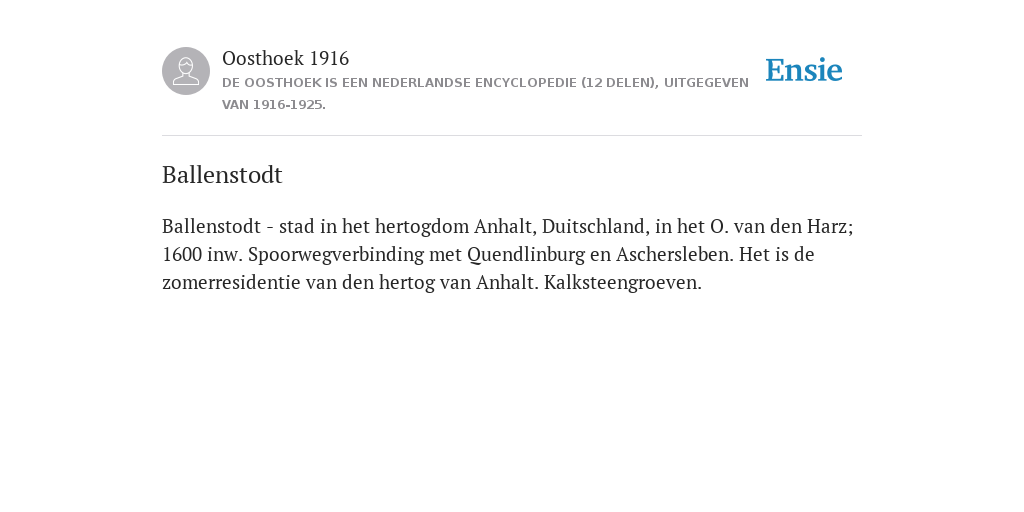 Oosthoek 1916
DE OOSTHOEK IS EEN NEDERLANDSE ENCYCLOPEDIE (12 DELEN), UITGEGEVEN VAN 1916-1925.

Ensie

Ballenstodt

Ballenstodt - stad in het hertogdom Anhalt, Duitschland, in het O. van den Harz; 1600 inw. Spoorwegverbinding met Quendlinburg en Aschersleben. Het is de zomerresidentie van den hertog van Anhalt. Kalksteengroeven.